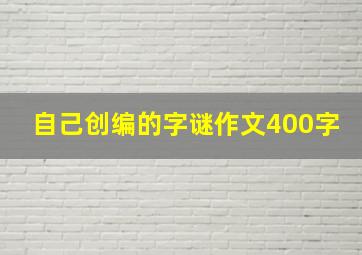 自己创编的字谜作文400字